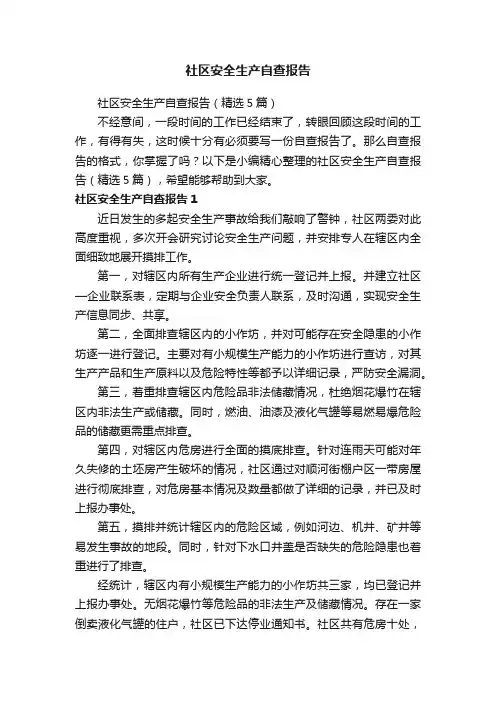 社区安全生产自查报告

社区安全生产自查报告（精选5篇）

不经意间，一段时间的工作已经结束了，转眼回顾这段时间的工作，有得有失，这时候十分有必须要写一份自查报告了。那么自查报告的格式，你掌握了吗？以下是小编精心整理的社区安全生产自查报告（精选5篇），希望能够帮助到大家。

社区安全生产自查报告1

近日发生的多起安全生产事故给我们敲响了警钟，社区两委对此高度重视，多次开会研究讨论安全生产问题，并安排专人在辖区内全面细致地展开摸排工作。

第一，对辖区内所有生产企业进行统一登记并上报。并建立社区—企业联系表，定期与企业安全负责人联系，及时沟通，实现安全生产信息同步、共享。

第二，全面排查辖区内的小作坊，并对可能存在安全隐患的小作坊逐一进行登记。主要对有小规模生产能力的小作坊进行查访，对其生产产品和生产原料以及危险特性等都予以详细记录，严防安全漏洞。

第三，着重排查辖区内危险品非法储藏情况，杜绝烟花爆竹在辖区内非法生产或储藏。同时，燃油、油漆及液化气罐等易燃易爆危险品的储藏更需重点排查。

第四，对辖区内危房进行全面的摸底排查。针对连雨天可能对年久失修的土坯房产生破坏的情况，社区通过对顺河街棚户区一带房屋进行彻底排查，对危房基本情况及数量都做了详细的记录，并已及时上报办事处。

第五，摸排并统计辖区内的危险区域，例如河边、机井、矿井等易发生事故的地段。同时，针对下水口井盖是否缺失的危险隐患也着重进行了排查。

经统计，辖区内有小规模生产能力的小作坊共三家，均已登记并上报办事处。无烟花爆竹等危险品的非法生产及储藏情况。存在一家倒卖液化气罐的住户，社区已下达停业通知书。社区共有危房十处，